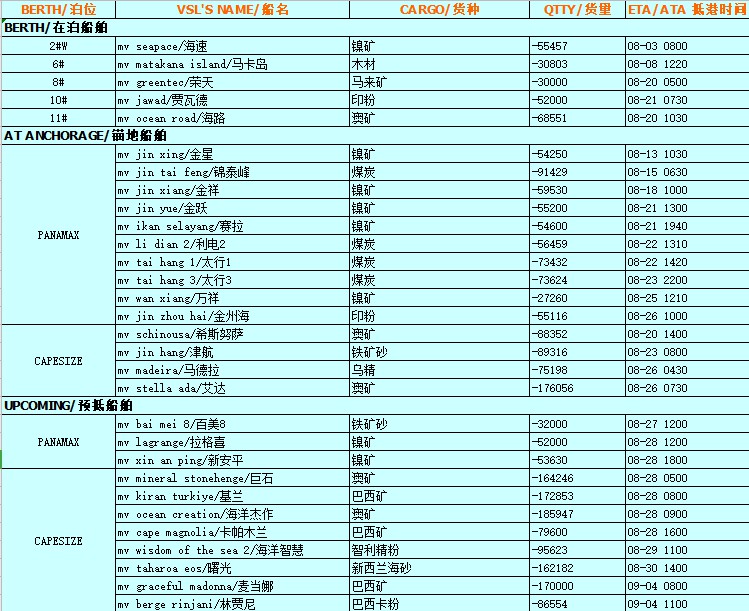 | BERTH/泊位 | VSL'S NAME/船名 | CARGO/货种 | QTTY/货量 | ETA/ATA 抵港时间 |
|---|---|---|---|---|
| BERTH/在泊船舶 | | | | |
| 2#W | mv seapace/海速 | 镍矿 | -55457 | 08-03 0800 |
| 6# | mv matakana island/马卡岛 | 木材 | -30803 | 08-08 1220 |
| 8# | mv greentec/荣天 | 马来矿 | -30000 | 08-20 0500 |
| 10# | mv jawad/贾瓦德 | 印粉 | -52000 | 08-21 0730 |
| 11# | mv ocean road/海路 | 澳矿 | -68551 | 08-20 1030 |
| AT ANCHORAGE/锚地船舶 | | | | |
| PANAMAX | mv jin xing/金星 | 镍矿 | -54250 | 08-13 1030 |
| | mv jin tai feng/锦泰峰 | 煤炭 | -91429 | 08-15 0630 |
| | mv jin xiang/金祥 | 镍矿 | -59530 | 08-18 1000 |
| | mv jin yue/金跃 | 镍矿 | -55200 | 08-21 1300 |
| | mv ikan selayang/赛拉 | 镍矿 | -54600 | 08-21 1940 |
| | mv li dian 2/利电2 | 煤炭 | -56459 | 08-22 1310 |
| | mv tai hang 1/太行1 | 煤炭 | -73432 | 08-22 1420 |
| | mv tai hang 3/太行3 | 煤炭 | -73624 | 08-23 2200 |
| | mv wan xiang/万祥 | 镍矿 | -27260 | 08-25 1210 |
| | mv jin zhou hai/金州海 | 印粉 | -55116 | 08-26 1000 |
| CAPESIZE | mv schinousa/希斯努萨 | 澳矿 | -88352 | 08-20 1400 |
| | mv jin hang/津航 | 铁矿砂 | -89316 | 08-23 0800 |
| | mv madeira/马德拉 | 乌精 | -75198 | 08-26 0430 |
| | mv stella ada/艾达 | 澳矿 | -176056 | 08-26 0730 |
| UPCOMING/预抵船舶 | | | | |
| PANAMAX | mv bai mei 8/百美8 | 铁矿砂 | -32000 | 08-27 1200 |
| | mv lagrange/拉格喜 | 镍矿 | -52000 | 08-28 1200 |
| | mv xin an ping/新安平 | 镍矿 | -53630 | 08-28 1800 |
| CAPESIZE | mv mineral stonehenge/巨石 | 澳矿 | -164246 | 08-28 0500 |
| | mv kiran turkiye/基兰 | 巴西矿 | -172853 | 08-28 0800 |
| | mv ocean creation/海洋杰作 | 澳矿 | -185947 | 08-28 0900 |
| | mv cape magnolia/卡帕木兰 | 巴西矿 | -79600 | 08-28 1600 |
| | mv wisdom of the sea 2/海洋智慧 | 智利精粉 | -95623 | 08-29 1100 |
| | mv taharoa eos/曙光 | 新西兰海砂 | -162182 | 08-30 1400 |
| | mv graceful madonna/麦当娜 | 巴西矿 | -170000 | 09-04 0800 |
| | mv berge rinjani/林贾尼 | 巴西卡粉 | -86554 | 09-04 1100 |